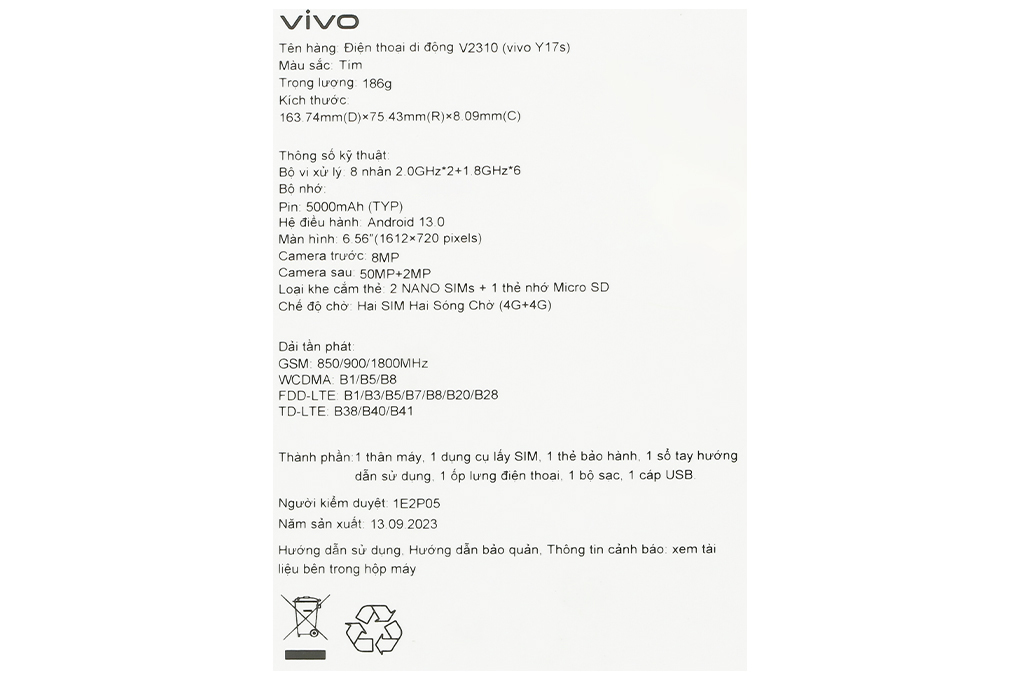 vivo

Tên hàng: Điện thoại di động V2310 (vivo Y17s)
Màu sắc: Tím
Trọng lượng: 186g
Kích thước:
163.74mm(D)×75.43mm(R)×8.09mm(C)

Thông số kỹ thuật:
Bộ vi xử lý: 8 nhân 2.0GHz*2+1.8GHz*6
Bộ nhớ:
Pin: 5000mAh (TYP)
Hệ điều hành: Android 13.0
Màn hình: 6.56"(1612×720 pixels)
Camera trước: 8MP
Camera sau: 50MP+2MP
Loại khe cắm thẻ: 2 NANO SIMs + 1 thẻ nhớ Micro SD
Chế độ chờ: Hai SIM Hai Sóng Chờ (4G+4G)

Dải tần phát:
GSM: 850/900/1800MHz
WCDMA: B1/B5/B8
FDD-LTE: B1/B3/B5/B7/B8/B20/B28
TD-LTE: B38/B40/B41

Thành phần:1 thân máy, 1 dụng cụ lấy SIM, 1 thẻ bảo hành, 1 sổ tay hướng dẫn sử dụng, 1 ốp lưng điện thoại, 1 bộ sạc, 1 cáp USB.

Người kiểm duyệt: 1E2P05
Năm sản xuất: 13.09.2023

Hướng dẫn sử dụng, Hướng dẫn bảo quản, Thông tin cảnh báo: xem tài liệu bên trong hộp máy